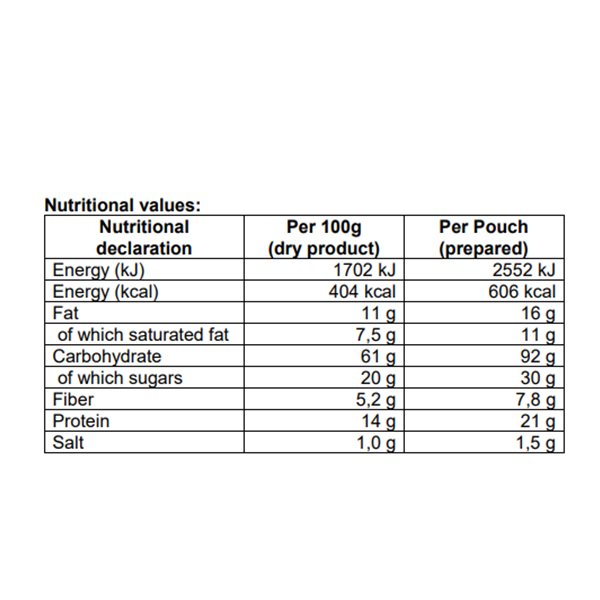 Nutritional values:

| Nutritional declaration | Per 100g (dry product) | Per Pouch (prepared) |
|---|---|---|
| Energy (kJ) | 1702 kJ | 2552 kJ |
| Energy (kcal) | 404 kcal | 606 kcal |
| Fat | 11 g | 16 g |
| of which saturated fat | 7,5 g | 11 g |
| Carbohydrate | 61 g | 92 g |
| of which sugars | 20 g | 30 g |
| Fiber | 5,2 g | 7,8 g |
| Protein | 14 g | 21 g |
| Salt | 1,0 g | 1,5 g |